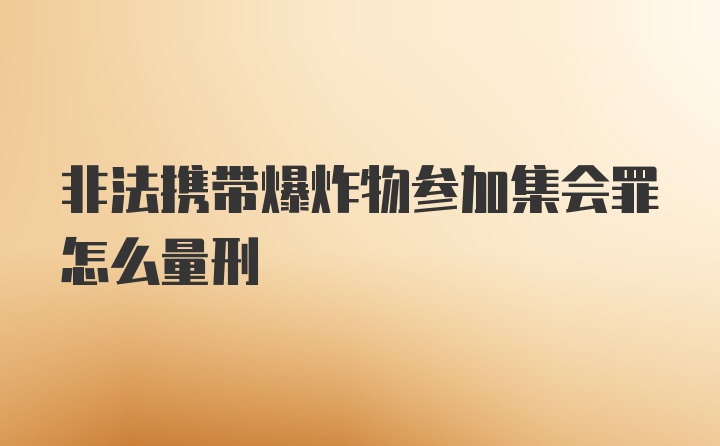 非法携带爆炸物参加集会罪怎么量刑